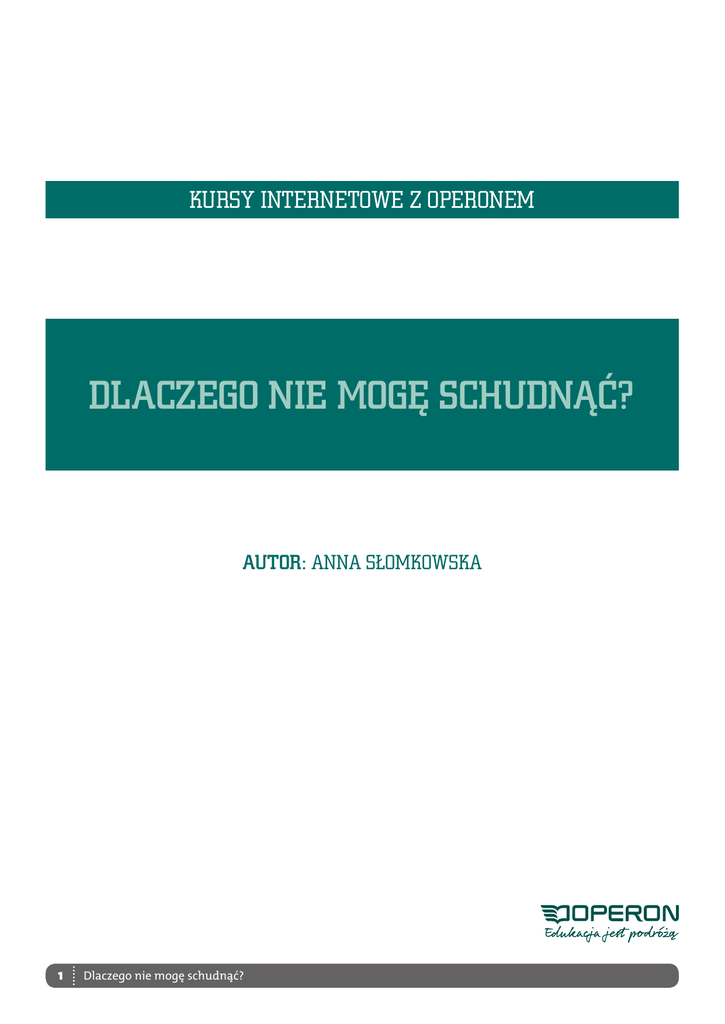 KURSY INTERNETOWE Z OPERONEM

DLACZEGO NIE MOGĘ SCHUDNĄĆ?

AUTOR: ANNA SŁOMKOWSKA

OPERON
Edukacja jest podróżą

1 Dlaczego nie mogę schudnąć?